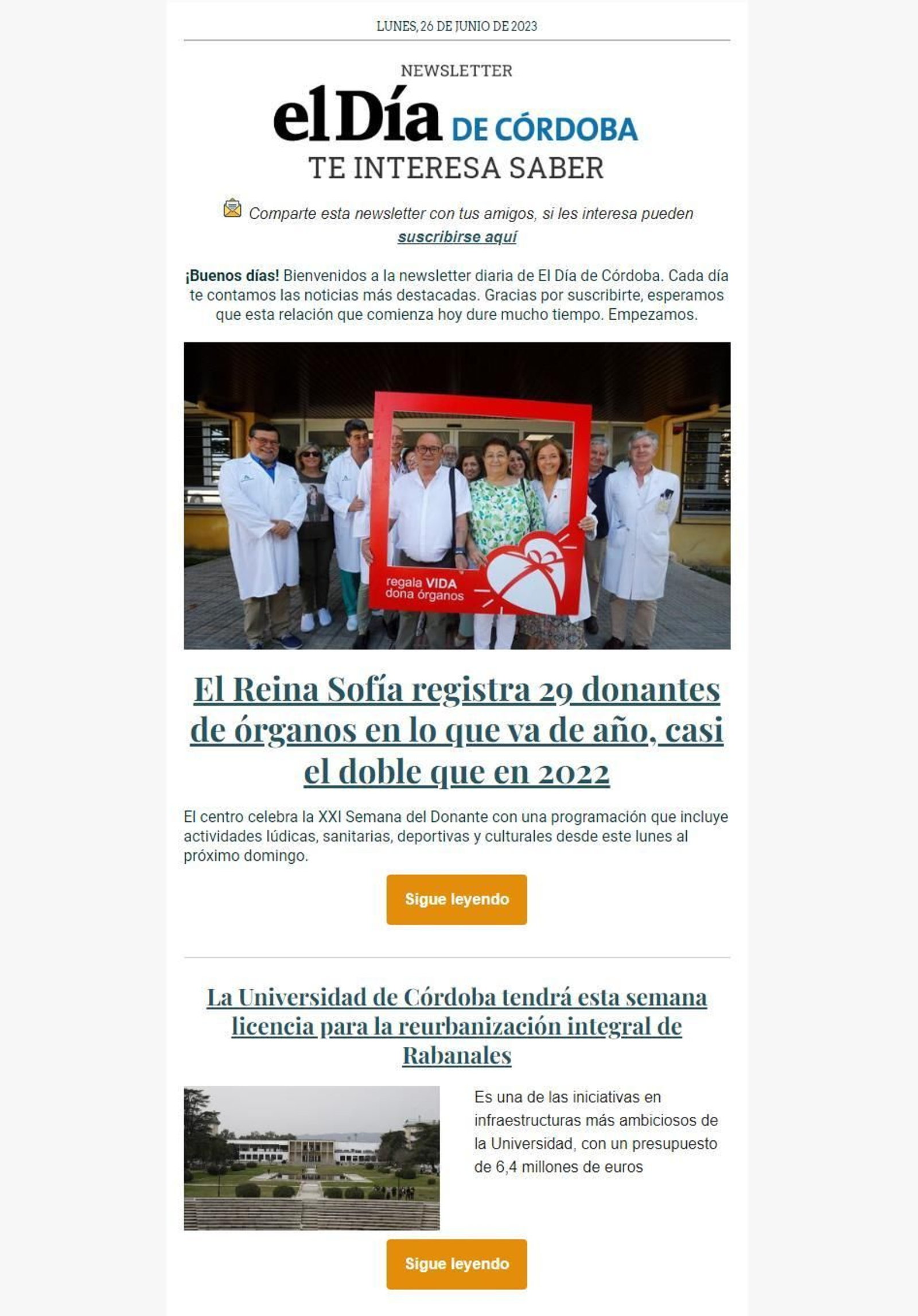 LUNES, 26 DE JUNIO DE 2023

NEWSLETTER

el Día DE CÓRDOBA

TE INTERESA SABER

Comparte esta newsletter con tus amigos, si les interesa pueden suscribirse aquí

¡Buenos días! Bienvenidos a la newsletter diaria de El Día de Córdoba. Cada día te contamos las noticias más destacadas. Gracias por suscribirte, esperamos que esta relación que comienza hoy dure mucho tiempo. Empezamos.

regala VIDA dona órganos

El Reina Sofía registra 29 donantes de órganos en lo que va de año, casi el doble que en 2022

El centro celebra la XXI Semana del Donante con una programación que incluye actividades lúdicas, sanitarias, deportivas y culturales desde este lunes al próximo domingo.

Sigue leyendo

La Universidad de Córdoba tendrá esta semana licencia para la reurbanización integral de Rabanales

Es una de las iniciativas en infraestructuras más ambiciosos de la Universidad, con un presupuesto de 6,4 millones de euros

Sigue leyendo